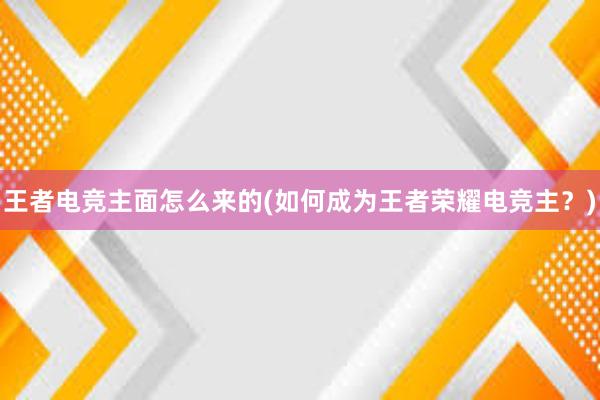 王者电竞主面怎么来的(如何成为王者荣耀电竞主？)